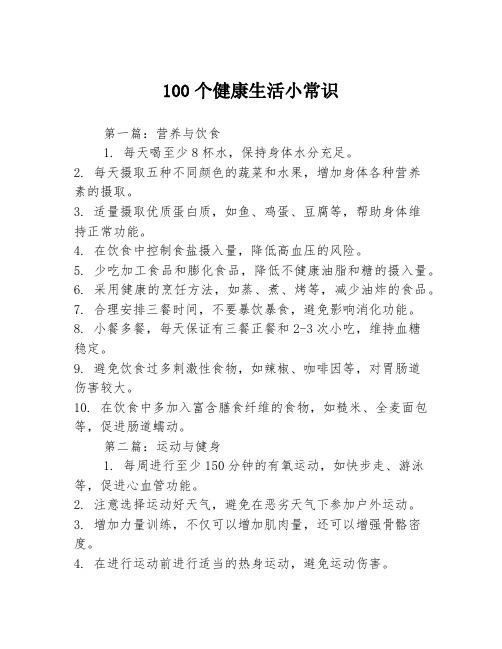 100 个健康生活小常识

第一篇：营养与饮食

1. 每天喝至少 8 杯水，保持身体水分充足。

2. 每天摄取五种不同颜色的蔬菜和水果，增加身体各种营养素的摄取。

3. 适量摄取优质蛋白质，如鱼、鸡蛋、豆腐等，帮助身体维持正常功能。

4. 在饮食中控制食盐摄入量，降低高血压的风险。

5. 少吃加工食品和膨化食品，降低不健康油脂和糖的摄入量。

6. 采用健康的烹饪方法，如蒸、煮、烤等，减少油炸的食品。

7. 合理安排三餐时间，不要暴饮暴食，避免影响消化功能。

8. 小餐多餐，每天保证有三餐正餐和 2-3 次小吃，维持血糖稳定。

9. 避免饮食过多刺激性食物，如辣椒、咖啡因等，对胃肠道伤害较大。

10. 在饮食中多加入富含膳食纤维的食物，如糙米、全麦面包等，促进肠道蠕动。

第二篇：运动与健身

1. 每周进行至少 150 分钟的有氧运动，如快步走、游泳等，促进心血管功能。

2. 注意选择运动好天气，避免在恶劣天气下参加户外运动。

3. 增加力量训练，不仅可以增加肌肉量，还可以增强骨骼密度。

4. 在进行运动前进行适当的热身运动，避免运动伤害。